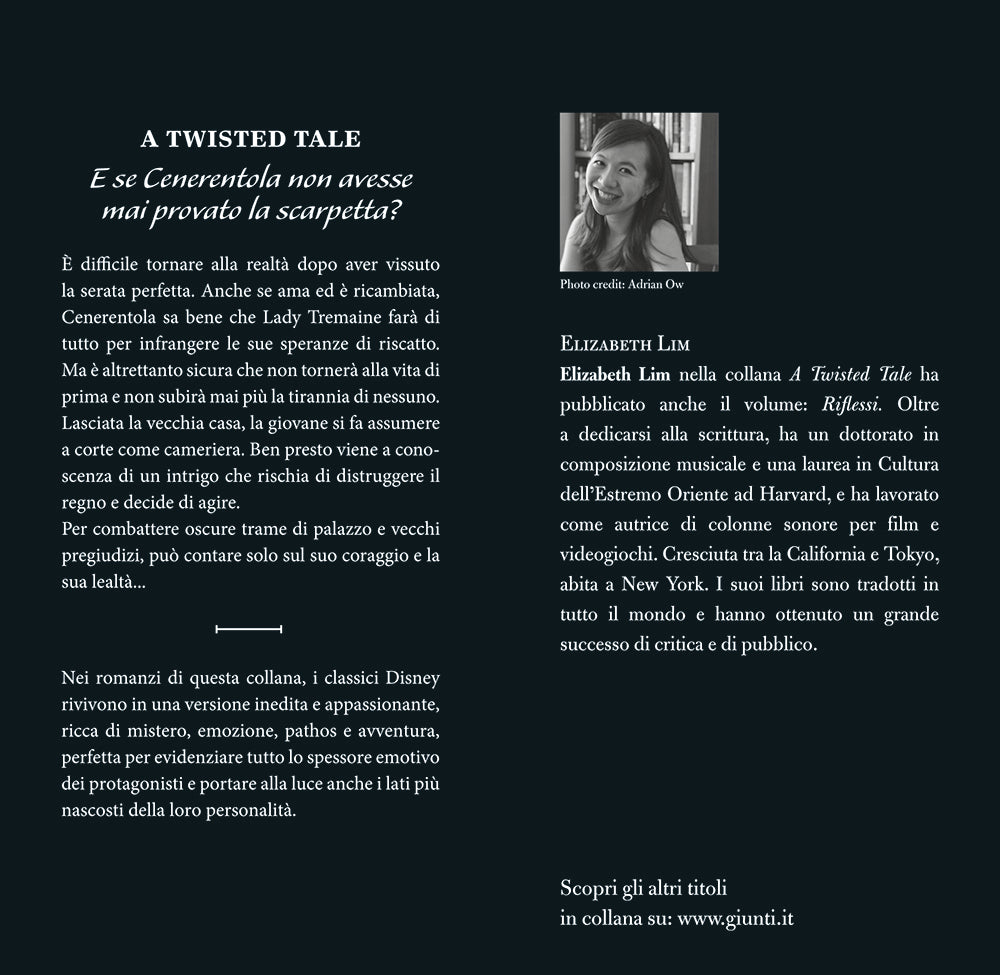 A TWISTED TALE

E se Cenerentola non avesse mai provato la scarpetta?

È difficile tornare alla realtà dopo aver vissuto la serata perfetta. Anche se ama ed è ricambiata, Cenerentola sa bene che Lady Tremaine farà di tutto per infrangere le sue speranze di riscatto. Ma è altrettanto sicura che non tornerà alla vita di prima e non subirà mai più la tirannia di nessuno. Lasciata la vecchia casa, la giovane si fa assumere a corte come cameriera. Ben presto viene a conoscenza di un intrigo che rischia di distruggere il regno e decide di agire.
Per combattere oscure trame di palazzo e vecchi pregiudizi, può contare solo sul suo coraggio e la sua lealtà...

Nei romanzi di questa collana, i classici Disney rivivono in una versione inedita e appassionante, ricca di mistero, emozione, pathos e avventura, perfetta per evidenziare tutto lo spessore emotivo dei protagonisti e portare alla luce anche i lati più nascosti della loro personalità.

Photo credit: Adrian Ow

ELIZABETH LIM

Elizabeth Lim nella collana A Twisted Tale ha pubblicato anche il volume: Riflessi. Oltre a dedicarsi alla scrittura, ha un dottorato in composizione musicale e una laurea in Cultura dell'Estremo Oriente ad Harvard, e ha lavorato come autrice di colonne sonore per film e videogiochi. Cresciuta tra la California e Tokyo, abita a New York. I suoi libri sono tradotti in tutto il mondo e hanno ottenuto un grande successo di critica e di pubblico.

Scopri gli altri titoli
in collana su: www.giunti.it